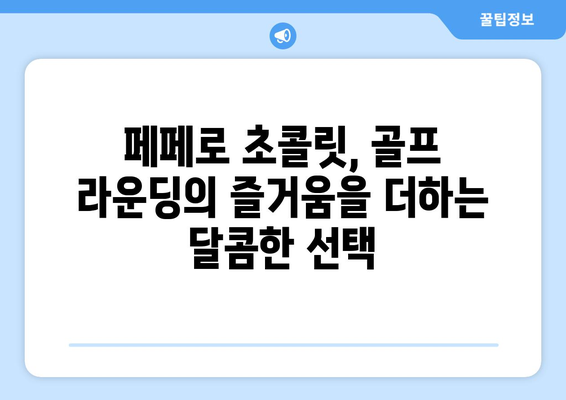 꿀팁정보

페페로 초콜릿, 골프 라운딩의 즐거움을 더하는 달콤한 선택